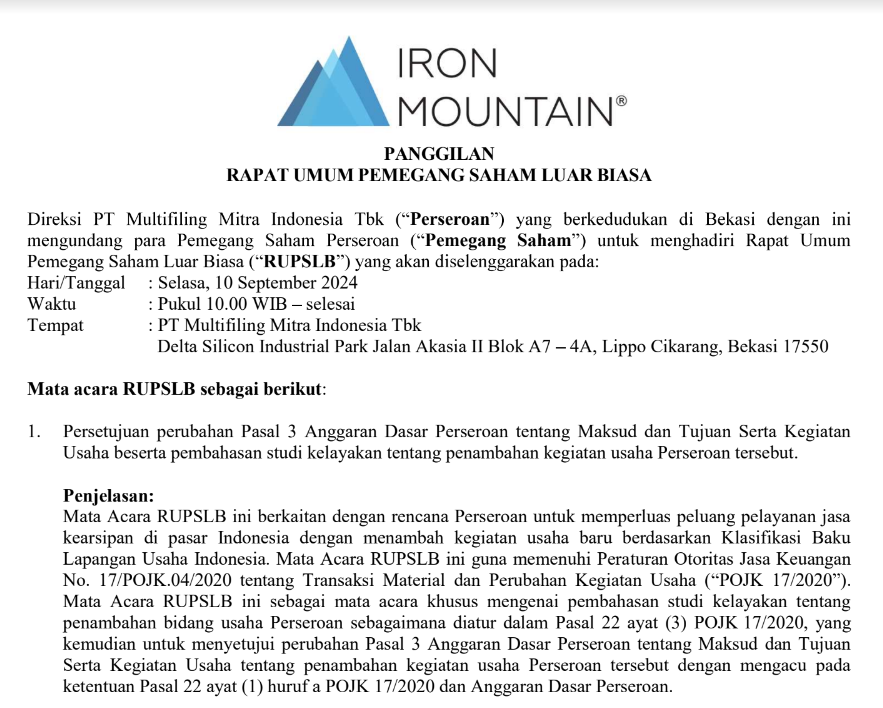 IRON
MOUNTAIN®

PANGGILAN
RAPAT UMUM PEMEGANG SAHAM LUAR BIASA

Direksi PT Multifiling Mitra Indonesia Tbk ("Perseroan") yang berkedudukan di Bekasi dengan ini mengundang para Pemegang Saham Perseroan ("Pemegang Saham") untuk menghadiri Rapat Umum Pemegang Saham Luar Biasa ("RUPSLB") yang akan diselenggarakan pada:
Hari/Tanggal : Selasa, 10 September 2024
Waktu : Pukul 10.00 WIB – selesai
Tempat : PT Multifiling Mitra Indonesia Tbk
Delta Silicon Industrial Park Jalan Akasia II Blok A7 – 4A, Lippo Cikarang, Bekasi 17550

Mata acara RUPSLB sebagai berikut:

1. Persetujuan perubahan Pasal 3 Anggaran Dasar Perseroan tentang Maksud dan Tujuan Serta Kegiatan Usaha beserta pembahasan studi kelayakan tentang penambahan kegiatan usaha Perseroan tersebut.

Penjelasan:
Mata Acara RUPSLB ini berkaitan dengan rencana Perseroan untuk memperluas peluang pelayanan jasa kearsipan di pasar Indonesia dengan menambah kegiatan usaha baru berdasarkan Klasifikasi Baku Lapangan Usaha Indonesia. Mata Acara RUPSLB ini guna memenuhi Peraturan Otoritas Jasa Keuangan No. 17/POJK.04/2020 tentang Transaksi Material dan Perubahan Kegiatan Usaha ("POJK 17/2020"). Mata Acara RUPSLB ini sebagai mata acara khusus mengenai pembahasan studi kelayakan tentang penambahan bidang usaha Perseroan sebagaimana diatur dalam Pasal 22 ayat (3) POJK 17/2020, yang kemudian untuk menyetujui perubahan Pasal 3 Anggaran Dasar Perseroan tentang Maksud dan Tujuan Serta Kegiatan Usaha tentang penambahan kegiatan usaha Perseroan tersebut dengan mengacu pada ketentuan Pasal 22 ayat (1) huruf a POJK 17/2020 dan Anggaran Dasar Perseroan.